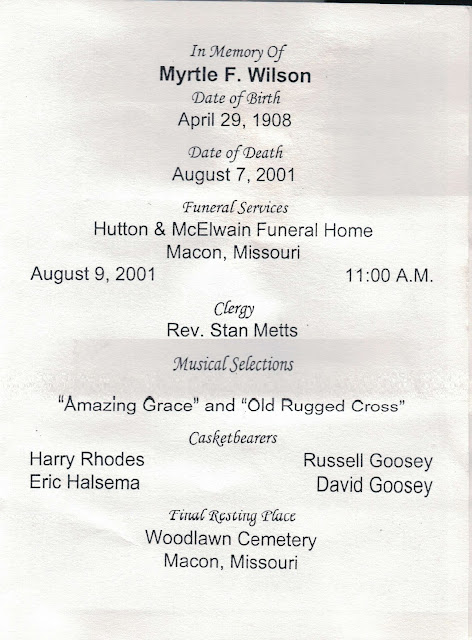 In Memory Of
Myrtle F. Wilson
Date of Birth
April 29, 1908

Date of Death
August 7, 2001

Funeral Services
Hutton & McElwain Funeral Home
Macon, Missouri
August 9, 2001 11:00 A.M.

Clergy
Rev. Stan Metts

Musical Selections

"Amazing Grace" and "Old Rugged Cross"

Casketbearers
Harry Rhodes
Eric Halsema
Russell Goosey
David Goosey

Final Resting Place
Woodlawn Cemetery
Macon, Missouri